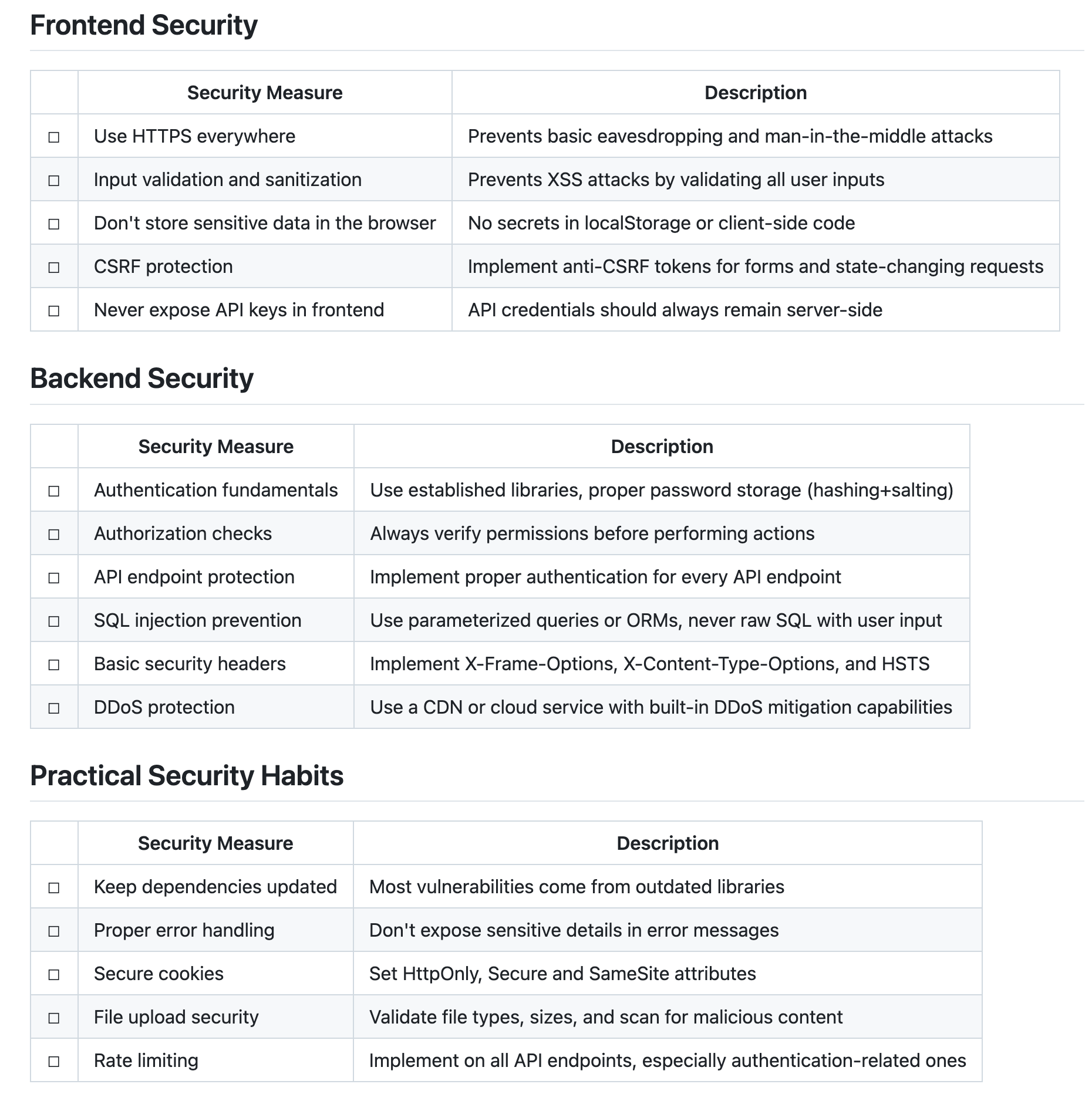 Frontend Security

| | Security Measure | Description |
|---|---|---|
| ☐ | Use HTTPS everywhere | Prevents basic eavesdropping and man-in-the-middle attacks |
| ☐ | Input validation and sanitization | Prevents XSS attacks by validating all user inputs |
| ☐ | Don't store sensitive data in the browser | No secrets in localStorage or client-side code |
| ☐ | CSRF protection | Implement anti-CSRF tokens for forms and state-changing requests |
| ☐ | Never expose API keys in frontend | API credentials should always remain server-side |

Backend Security

| | Security Measure | Description |
|---|---|---|
| ☐ | Authentication fundamentals | Use established libraries, proper password storage (hashing+salting) |
| ☐ | Authorization checks | Always verify permissions before performing actions |
| ☐ | API endpoint protection | Implement proper authentication for every API endpoint |
| ☐ | SQL injection prevention | Use parameterized queries or ORMs, never raw SQL with user input |
| ☐ | Basic security headers | Implement X-Frame-Options, X-Content-Type-Options, and HSTS |
| ☐ | DDoS protection | Use a CDN or cloud service with built-in DDoS mitigation capabilities |

Practical Security Habits

| | Security Measure | Description |
|---|---|---|
| ☐ | Keep dependencies updated | Most vulnerabilities come from outdated libraries |
| ☐ | Proper error handling | Don't expose sensitive details in error messages |
| ☐ | Secure cookies | Set HttpOnly, Secure and SameSite attributes |
| ☐ | File upload security | Validate file types, sizes, and scan for malicious content |
| ☐ | Rate limiting | Implement on all API endpoints, especially authentication-related ones |